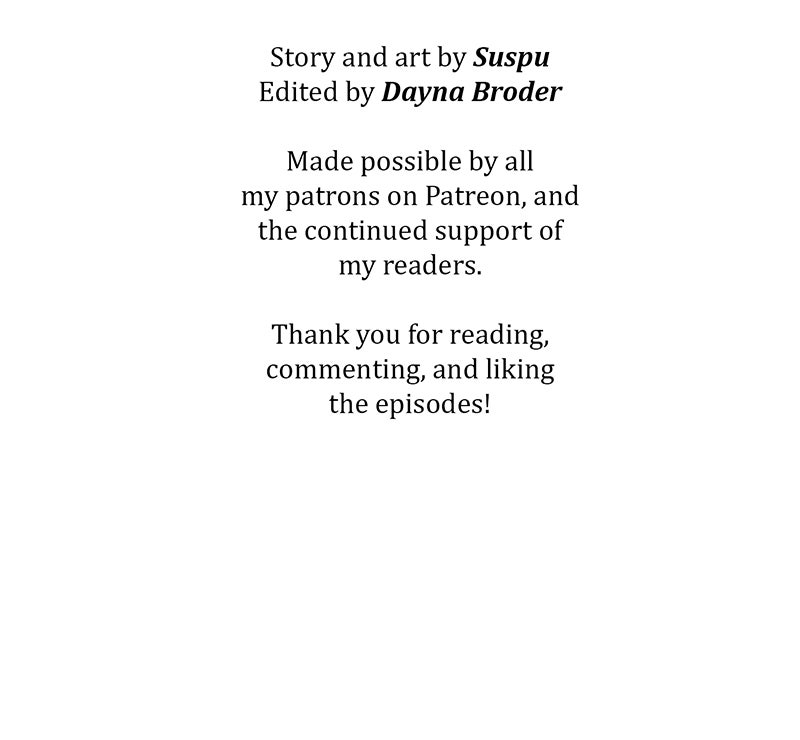 Story and art by Suspu
Edited by Dayna Broder

Made possible by all my patrons on Patreon, and the continued support of my readers.

Thank you for reading, commenting, and liking the episodes!